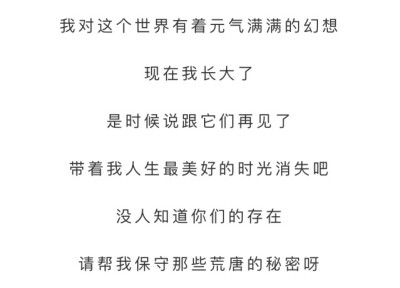 我对这个世界有着元气满满的幻想

现在我长大了

是时候说跟它们再见了

带着我人生最美好的时光消失吧

没人知道你们的存在

请帮我保守那些荒唐的秘密呀